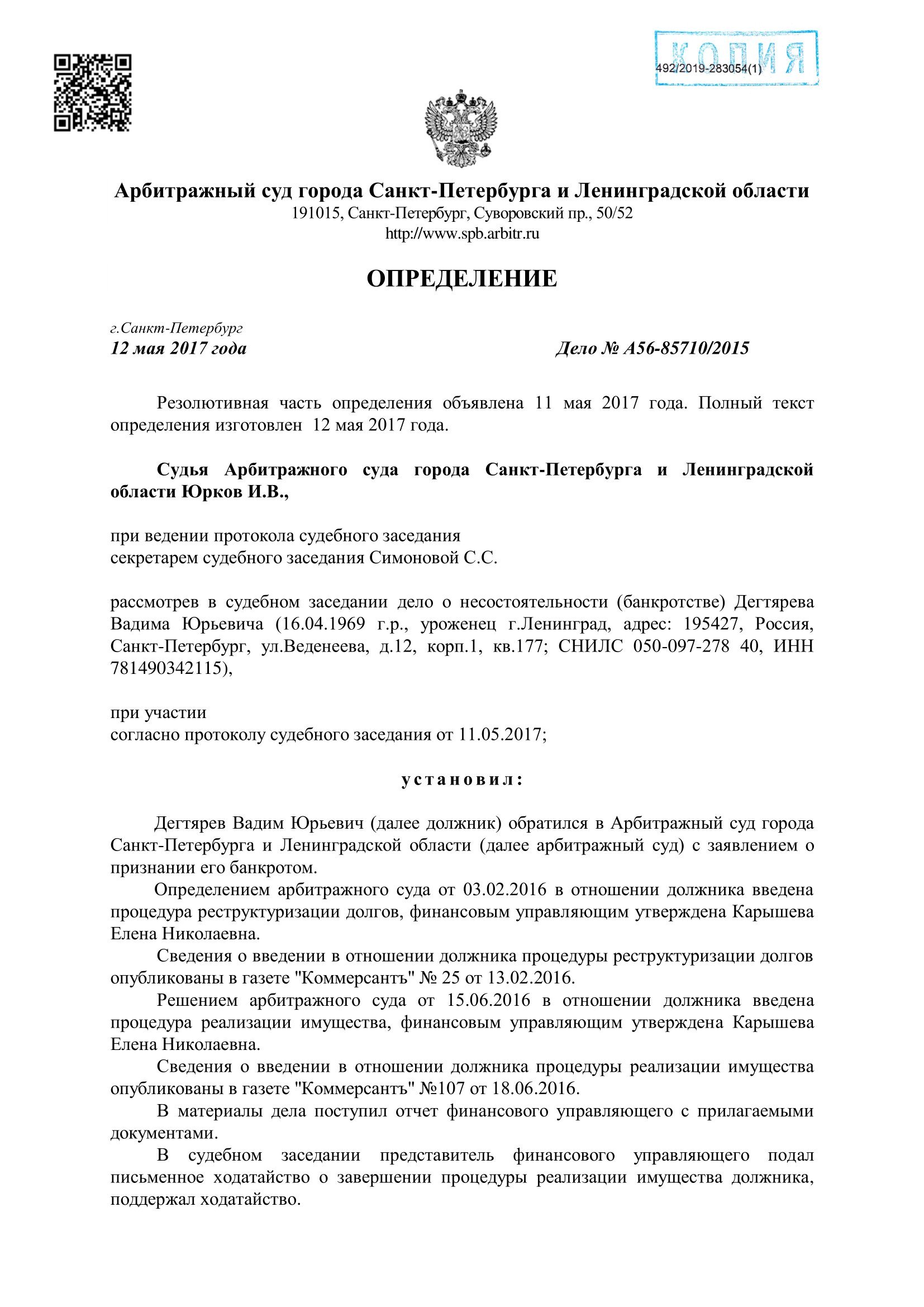 КОПИЯ
492/2019-283054(1)

Арбитражный суд города Санкт-Петербурга и Ленинградской области
191015, Санкт-Петербург, Суворовский пр., 50/52
http://www.spb.arbitr.ru

ОПРЕДЕЛЕНИЕ

г.Санкт-Петербург
12 мая 2017 года

Дело № А56-85710/2015

Резолютивная часть определения объявлена 11 мая 2017 года. Полный текст определения изготовлен 12 мая 2017 года.

Судья Арбитражного суда города Санкт-Петербурга и Ленинградской области Юрков И.В.,

при ведении протокола судебного заседания
секретарем судебного заседания Симоновой С.С.

рассмотрев в судебном заседании дело о несостоятельности (банкротстве) Дегтярева Вадима Юрьевича (16.04.1969 г.р., уроженец г.Ленинград, адрес: 195427, Россия, Санкт-Петербург, ул.Веденеева, д.12, корп.1, кв.177; СНИЛС 050-097-278 40, ИНН 781490342115),

при участии
согласно протоколу судебного заседания от 11.05.2017;

установил:

Дегтярев Вадим Юрьевич (далее должник) обратился в Арбитражный суд города Санкт-Петербурга и Ленинградской области (далее арбитражный суд) с заявлением о признании его банкротом.

Определением арбитражного суда от 03.02.2016 в отношении должника введена процедура реструктуризации долгов, финансовым управляющим утверждена Карышева Елена Николаевна.

Сведения о введении в отношении должника процедуры реструктуризации долгов опубликованы в газете "Коммерсантъ" № 25 от 13.02.2016.

Решением арбитражного суда от 15.06.2016 в отношении должника введена процедура реализации имущества, финансовым управляющим утверждена Карышева Елена Николаевна.

Сведения о введении в отношении должника процедуры реализации имущества опубликованы в газете "Коммерсантъ" №107 от 18.06.2016.

В материалы дела поступил отчет финансового управляющего с прилагаемыми документами.

В судебном заседании представитель финансового управляющего подал письменное ходатайство о завершении процедуры реализации имущества должника, поддержал ходатайство.